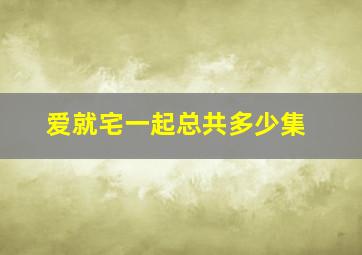 爱就宅一起总共多少集